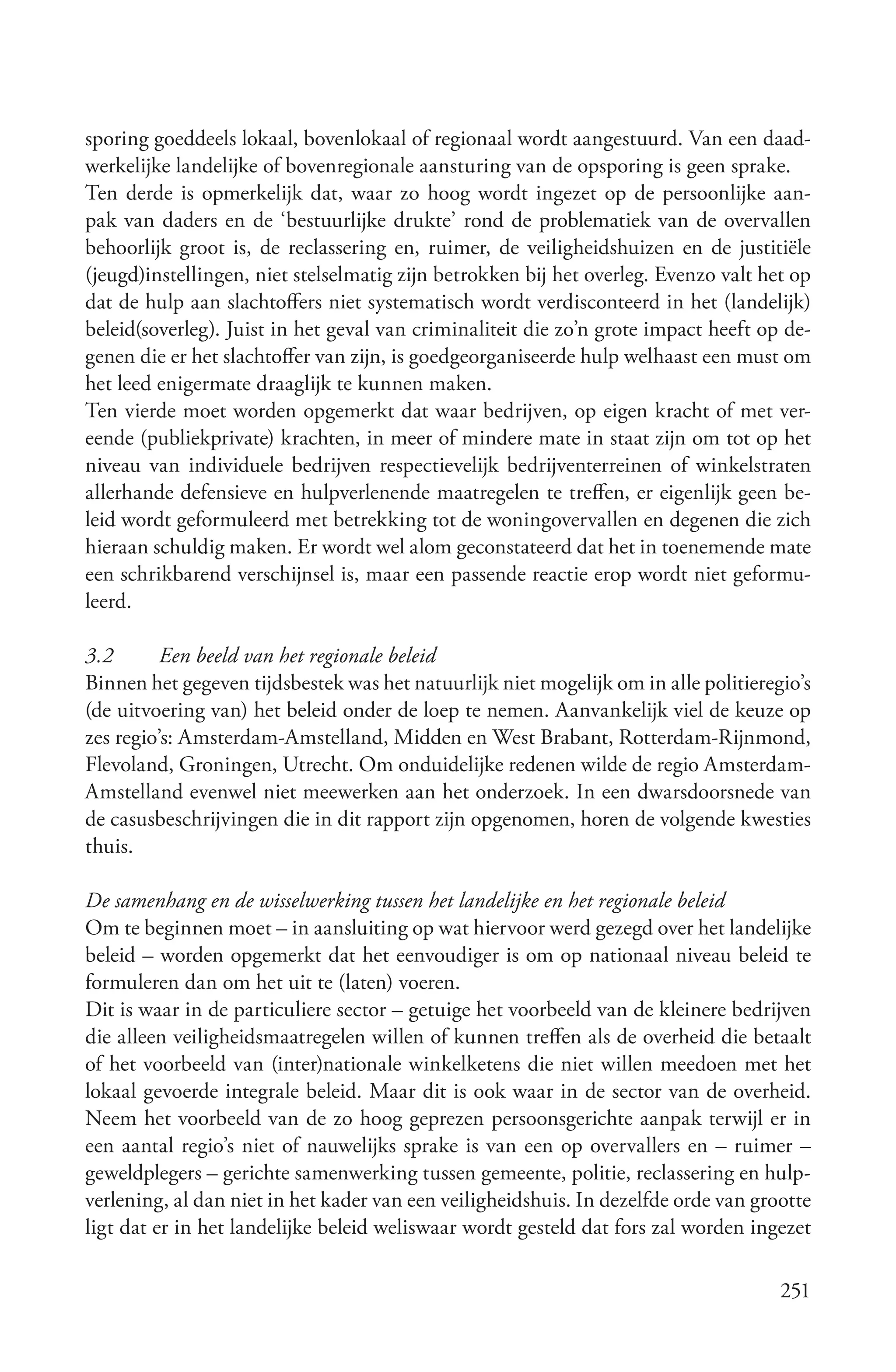 sporing goeddeels lokaal, bovenlokaal of regionaal wordt aangestuurd. Van een daadwerkelijke landelijke of bovenregionale aansturing van de opsporing is geen sprake.
Ten derde is opmerkelijk dat, waar zo hoog wordt ingezet op de persoonlijke aanpak van daders en de ‘bestuurlijke drukte’ rond de problematiek van de overvallen behoorlijk groot is, de reclassering en, ruimer, de veiligheidshuizen en de justitiële (jeugd)instellingen, niet stelselmatig zijn betrokken bij het overleg. Evenzo valt het op dat de hulp aan slachtoffers niet systematisch wordt verdisconteerd in het (landelijk) beleid(soverleg). Juist in het geval van criminaliteit die zo’n grote impact heeft op degenen die er het slachtoffer van zijn, is goedgeorganiseerde hulp welhaast een must om het leed enigermate draaglijk te kunnen maken.
Ten vierde moet worden opgemerkt dat waar bedrijven, op eigen kracht of met vereende (publiekprivate) krachten, in meer of mindere mate in staat zijn om tot op het niveau van individuele bedrijven respectievelijk bedrijventerreinen of winkelstraten allerhande defensieve en hulpverlenende maatregelen te treffen, er eigenlijk geen beleid wordt geformuleerd met betrekking tot de woningovervallen en degenen die zich hieraan schuldig maken. Er wordt wel alom geconstateerd dat het in toenemende mate een schrikbarend verschijnsel is, maar een passende reactie erop wordt niet geformuleerd.

3.2 Een beeld van het regionale beleid
Binnen het gegeven tijdsbestek was het natuurlijk niet mogelijk om in alle politieregio’s (de uitvoering van) het beleid onder de loep te nemen. Aanvankelijk viel de keuze op zes regio’s: Amsterdam-Amstelland, Midden en West Brabant, Rotterdam-Rijnmond, Flevoland, Groningen, Utrecht. Om onduidelijke redenen wilde de regio Amsterdam-Amstelland evenwel niet meewerken aan het onderzoek. In een dwarsdoorsnede van de casusbeschrijvingen die in dit rapport zijn opgenomen, horen de volgende kwesties thuis.

De samenhang en de wisselwerking tussen het landelijke en het regionale beleid
Om te beginnen moet – in aansluiting op wat hiervoor werd gezegd over het landelijke beleid – worden opgemerkt dat het eenvoudiger is om op nationaal niveau beleid te formuleren dan om het uit te (laten) voeren.
Dit is waar in de particuliere sector – getuige het voorbeeld van de kleinere bedrijven die alleen veiligheidsmaatregelen willen of kunnen treffen als de overheid die betaalt of het voorbeeld van (inter)nationale winkelketens die niet willen meedoen met het lokaal gevoerde integrale beleid. Maar dit is ook waar in de sector van de overheid. Neem het voorbeeld van de zo hoog geprezen persoonsgerichte aanpak terwijl er in een aantal regio’s niet of nauwelijks sprake is van een op overvallers en – ruimer – geweldplegers – gerichte samenwerking tussen gemeente, politie, reclassering en hulpverlening, al dan niet in het kader van een veiligheidshuis. In dezelfde orde van grootte ligt dat er in het landelijke beleid weliswaar wordt gesteld dat fors zal worden ingezet

251